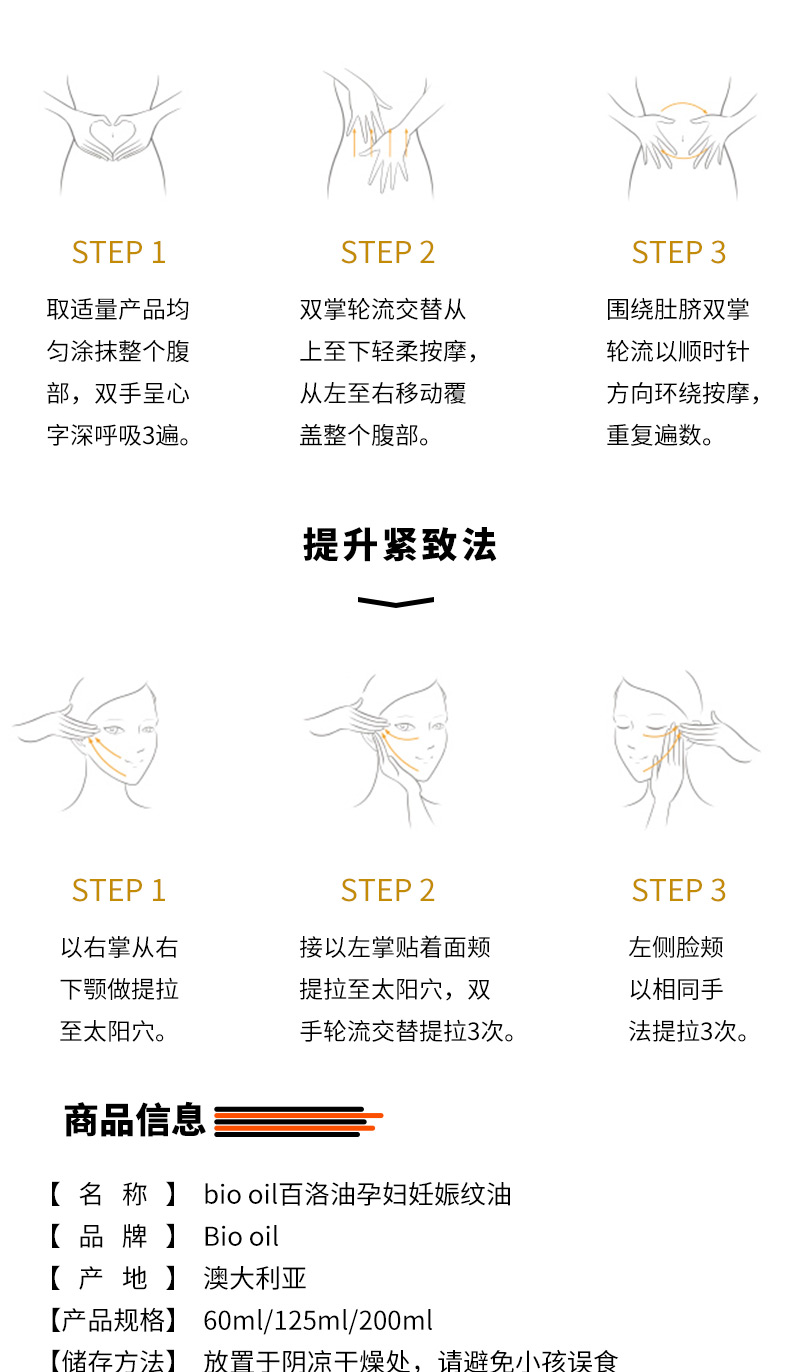 STEP 1

取适量产品均匀涂抹整个腹部，双手呈心字深呼吸3遍。

STEP 2

双掌轮流交替从上至下轻柔按摩，从左至右移动覆盖整个腹部。

STEP 3

围绕肚脐双掌轮流以顺时针方向环绕按摩，重复遍数。

提升紧致法

STEP 1

以右掌从右下颚做提拉至太阳穴。

STEP 2

接以左掌贴着面颊提拉至太阳穴，双手轮流交替提拉3次。

STEP 3

左侧脸颊以相同手法提拉3次。

商品信息

【 名 称 】 bio oil百洛油孕妇妊娠纹油
【 品 牌 】 Bio oil
【 产 地 】 澳大利亚
【产品规格】 60ml/125ml/200ml
【储存方法】 放置于阴凉干燥处，请避免小孩误食